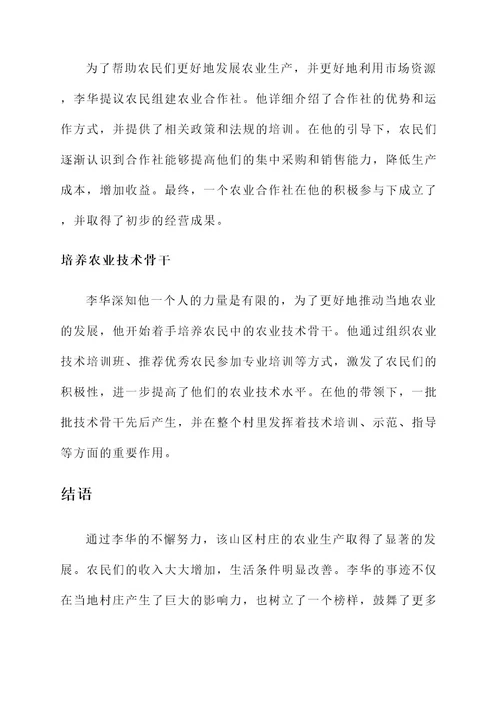 为了帮助农民们更好地发展农业生产，并更好地利用市场资源，李华提议农民组建农业合作社。他详细介绍了合作社的优势和运作方式，并提供了相关政策和法规的培训。在他的引导下，农民们逐渐认识到合作社能够提高他们的集中采购和销售能力，降低生产成本，增加收益。最终，一个农业合作社在他的积极参与下成立了，并取得了初步的经营成果。

培养农业技术骨干

李华深知他一个人的力量是有限的，为了更好地推动当地农业的发展，他开始着手培养农民中的农业技术骨干。他通过组织农业技术培训班、推荐优秀农民参加专业培训等方式，激发了农民们的积极性，进一步提高了他们的农业技术水平。在他的带领下，一批批技术骨干先后产生，并在整个村里发挥着技术培训、示范、指导等方面的重要作用。

结语

通过李华的不懈努力，该山区村庄的农业生产取得了显著的发展。农民们的收入大大增加，生活条件明显改善。李华的事迹不仅在当地村庄产生了巨大的影响力，也树立了一个榜样，鼓舞了更多